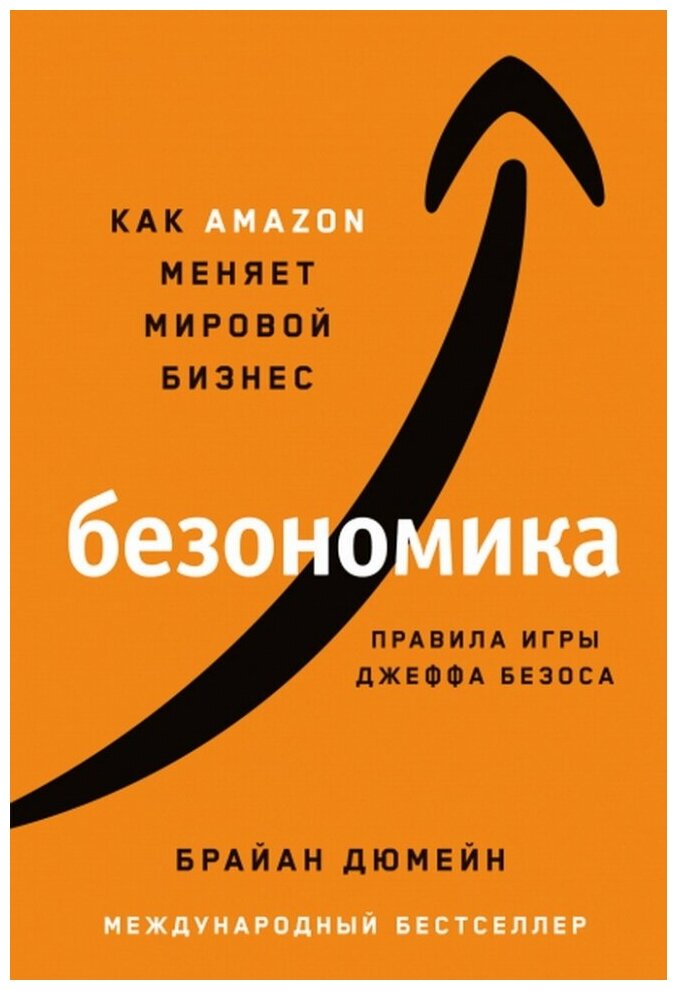 КАК AMAZON
МЕНЯЕТ
МИРОВОЙ
БИЗНЕС

безономика

ПРАВИЛА ИГРЫ
ДЖЕФФА БЕЗОСА

БРАЙАН ДЮМЕЙН

МЕЖДУНАРОДНЫЙ БЕСТСЕЛЛЕР